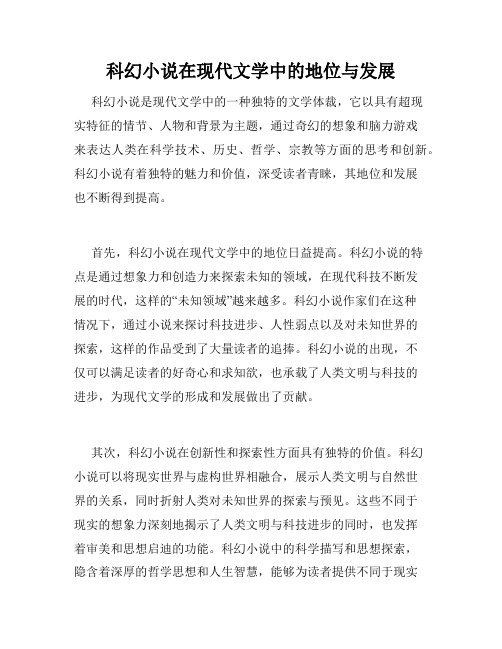 科幻小说在现代文学中的地位与发展

科幻小说是现代文学中的一种独特的文学体裁，它以具有超现实特征的情节、人物和背景为主题，通过奇幻的想象和脑力游戏来表达人类在科学技术、历史、哲学、宗教等方面的思考和创新。科幻小说有着独特的魅力和价值，深受读者青睐，其地位和发展也不断得到提高。

首先，科幻小说在现代文学中的地位日益提高。科幻小说的特点是通过想象力和创造力来探索未知的领域，在现代科技不断发展的时代，这样的“未知领域”越来越多。科幻小说作家们在这种情况下，通过小说来探讨科技进步、人性弱点以及对未知世界的探索，这样的作品受到了大量读者的追捧。科幻小说的出现，不仅可以满足读者的好奇心和求知欲，也承载了人类文明与科技的进步，为现代文学的形成和发展做出了贡献。

其次，科幻小说在创新性和探索性方面具有独特的价值。科幻小说可以将现实世界与虚构世界相融合，展示人类文明与自然世界的关系，同时折射人类对未知世界的探索与预见。这些不同于现实的想象力深刻地揭示了人类文明与科技进步的同时，也发挥着审美和思想启迪的功能。科幻小说中的科学描写和思想探索，隐含着深厚的哲学思想和人生智慧，能够为读者提供不同于现实